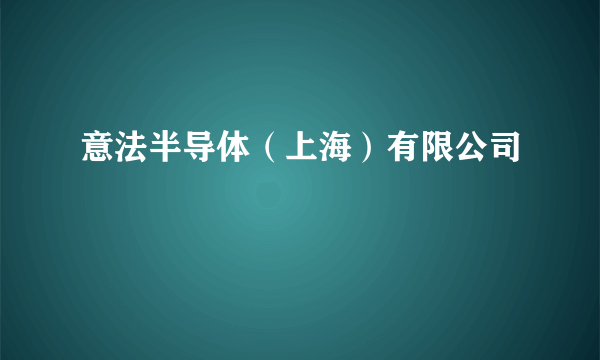 意法半导体（上海）有限公司